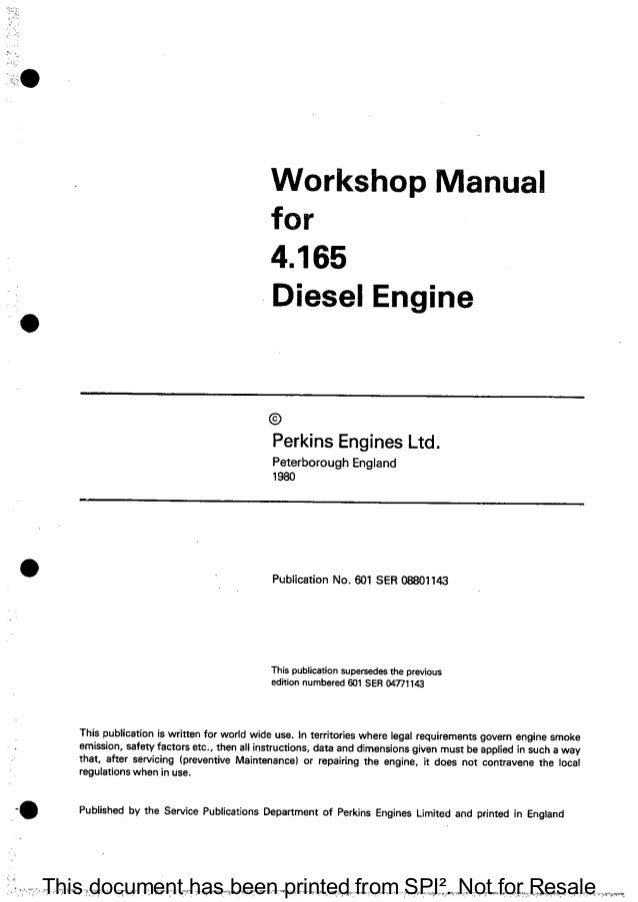 Workshop Manual for 4.165 Diesel Engine

©
Perkins Engines Ltd.
Peterborough England
1980

Publication No. 601 SER 08801143

This publication supersedes the previous edition numbered 601 SER 04771143

This publication is written for world wide use. In territories where legal requirements govern engine smoke emission, safety factors etc., then all instructions, data and dimensions given must be applied in such a way that, after servicing (preventive Maintenance) or repairing the engine, it does not contravene the local regulations when in use.

Published by the Service Publications Department of Perkins Engines Limited and printed in England

This document has been printed from SPI². Not for Resale